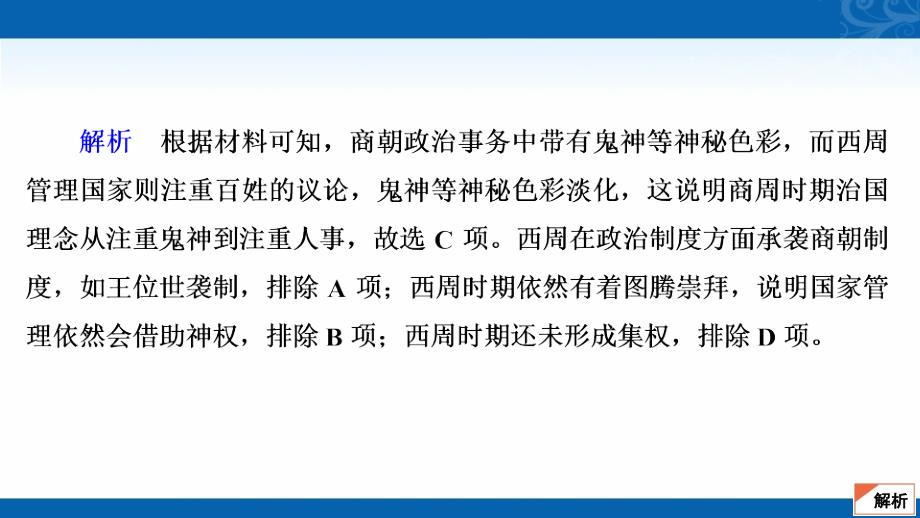 解析　根据材料可知，商朝政治事务中带有鬼神等神秘色彩，而西周管理国家则注重百姓的议论，鬼神等神秘色彩淡化，这说明商周时期治国理念从注重鬼神到注重人事，故选 C 项。西周在政治制度方面承袭商朝制度，如王位世袭制，排除 A 项；西周时期依然有着图腾崇拜，说明国家管理依然会借助神权，排除 B 项；西周时期还未形成集权，排除 D 项。

解析